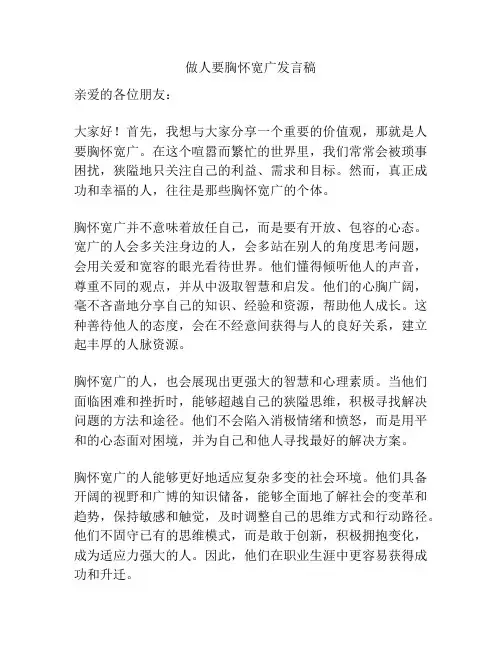 做人要胸怀宽广发言稿

亲爱的各位朋友：

大家好！首先，我想与大家分享一个重要的价值观，那就是人要胸怀宽广。在这个喧嚣而繁忙的世界里，我们常常会被琐事困扰，狭隘地只关注自己的利益、需求和目标。然而，真正成功和幸福的人，往往是那些胸怀宽广的个体。

胸怀宽广并不意味着放任自己，而是要有开放、包容的心态。宽广的人会多关注身边的人，会多站在别人的角度思考问题，会用关爱和宽容的眼光看待世界。他们懂得倾听他人的声音，尊重不同的观点，并从中汲取智慧和启发。他们的心胸广阔，毫不吝啬地分享自己的知识、经验和资源，帮助他人成长。这种善待他人的态度，会在不经意间获得与人的良好关系，建立起丰厚的人脉资源。

胸怀宽广的人，也会展现出更强大的智慧和心理素质。当他们面临困难和挫折时，能够超越自己的狭隘思维，积极寻找解决问题的方法和途径。他们不会陷入消极情绪和愤怒，而是用平和的心态面对困境，并为自己和他人寻找最好的解决方案。

胸怀宽广的人能够更好地适应复杂多变的社会环境。他们具备开阔的视野和广博的知识储备，能够全面地了解社会的变革和趋势，保持敏感和触觉，及时调整自己的思维方式和行动路径。他们不固守已有的思维模式，而是敢于创新，积极拥抱变化，成为适应力强大的人。因此，他们在职业生涯中更容易获得成功和升迁。